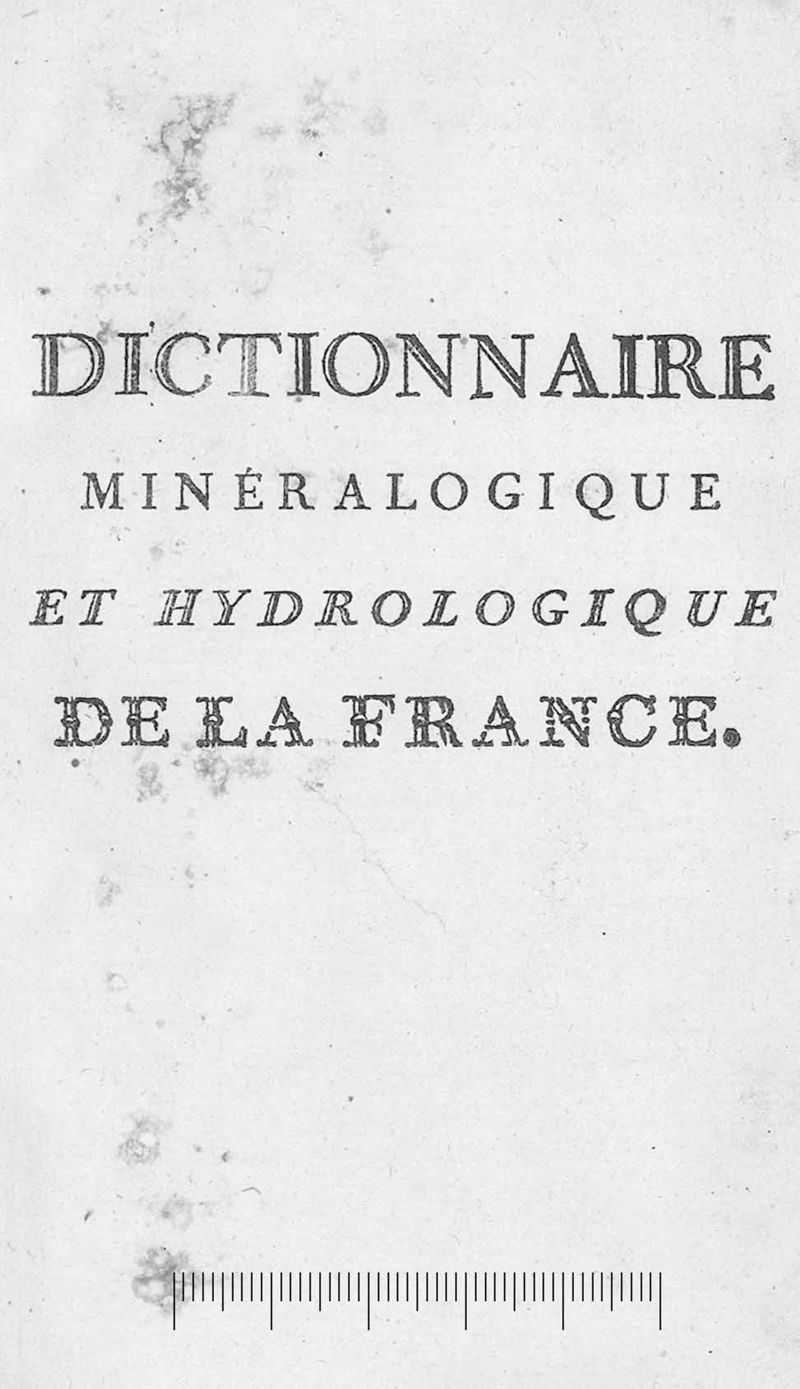 DICTIONNAIRE

MINÉRALOGIQUE

ET HYDROLOGIQUE

DE LA FRANCE.